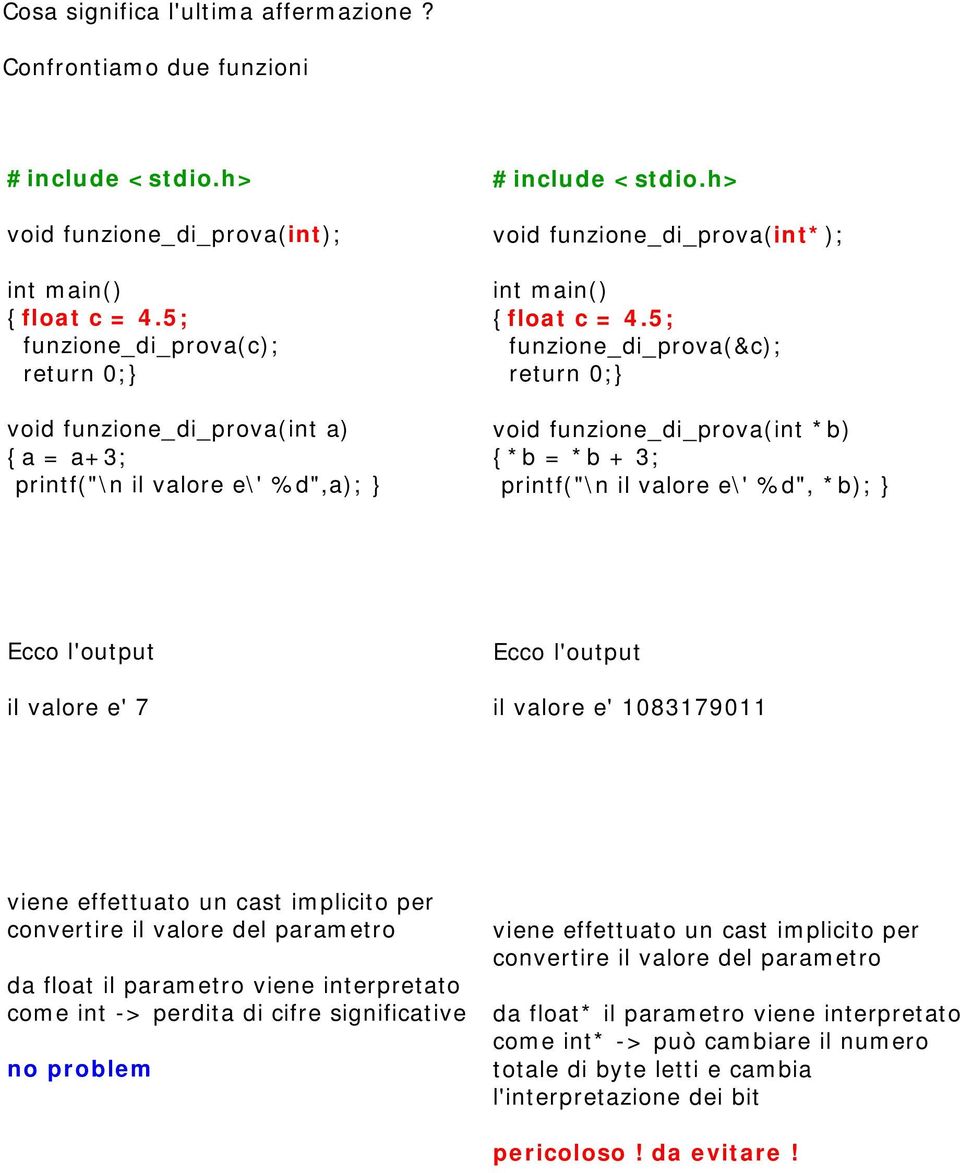 Cosa significa l'ultima affermazione ?

Confrontiamo due funzioni

#include <stdio.h>

void funzione_di_prova(int);

int main()
{float c = 4.5;
funzione_di_prova(c);
return 0;}

void funzione_di_prova(int a)
{a = a+3;
printf("\n il valore e\' %d",a); }

Ecco l'output

il valore e' 7

viene effettuato un cast implicito per convertire il valore del parametro

da float il parametro viene interpretato come int -> perdita di cifre significative

no problem

#include <stdio.h>

void funzione_di_prova(int*);

int main()
{float c = 4.5;
funzione_di_prova(&c);
return 0;}

void funzione_di_prova(int *b)
{*b = *b + 3;
printf("\n il valore e\' %d", *b); }

Ecco l'output

il valore e' 1083179011

viene effettuato un cast implicito per convertire il valore del parametro

da float* il parametro viene interpretato come int* -> può cambiare il numero totale di byte letti e cambia l'interpretazione dei bit

pericoloso! da evitare!